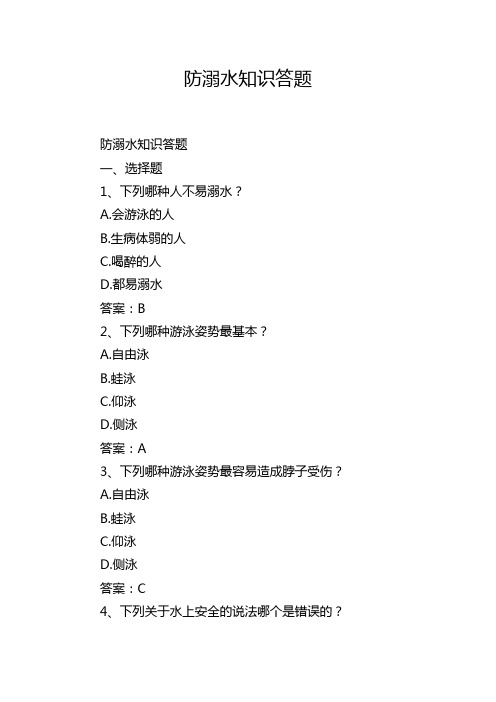 防溺水知识答题

防溺水知识答题

一、选择题

1、下列哪种人不易溺水？

A.会游泳的人

B.生病体弱的人

C.喝醉的人

D.都易溺水

答案：B

2、下列哪种游泳姿势最基本？

A.自由泳

B.蛙泳

C.仰泳

D.侧泳

答案：A

3、下列哪种游泳姿势最容易造成脖子受伤？

A.自由泳

B.蛙泳

C.仰泳

D.侧泳

答案：C

4、下列关于水上安全的说法哪个是错误的？